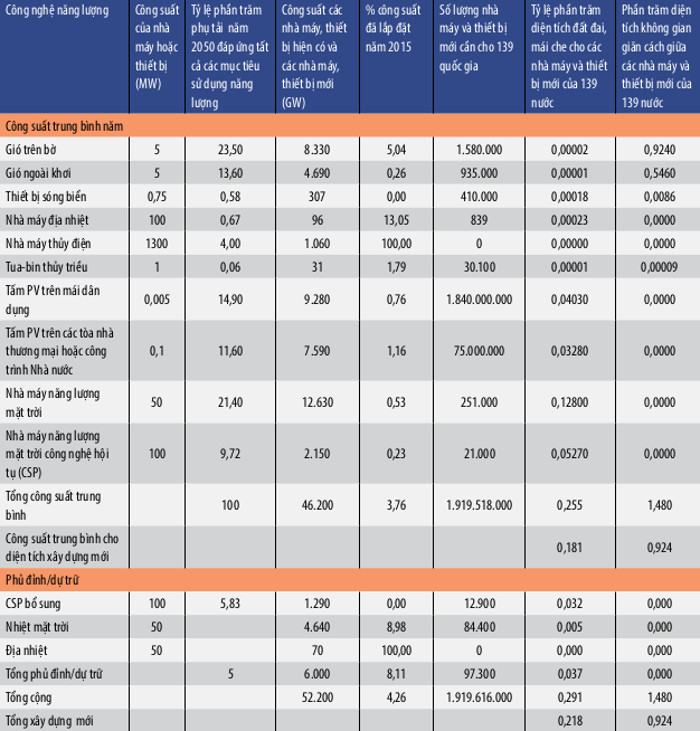 | Công nghệ năng lượng | Công suất của nhà máy hoặc thiết bị (MW) | Tỷ lệ phần trăm phụ tải năm 2050 đáp ứng tất cả các mục tiêu sử dụng năng lượng | Công suất các nhà máy, thiết bị hiện có và các nhà máy, thiết bị mới (GW) | % công suất đã lắp đặt năm 2015 | Số lượng nhà máy và thiết bị mới cần cho 139 quốc gia | Tỷ lệ phần trăm diện tích đất đai, mái che cho các nhà máy và thiết bị mới của 139 nước | Phần trăm diện tích không gian giãn cách giữa các nhà máy và thiết bị mới của 139 nước |
|---|---|---|---|---|---|---|---|
| Công suất trung bình năm | | | | | | | |
| Gió trên bờ | 5 | 23,50 | 8.330 | 5,04 | 1.580.000 | 0,00002 | 0,9240 |
| Gió ngoài khơi | 5 | 13,60 | 4.690 | 0,26 | 935.000 | 0,00001 | 0,5460 |
| Thiết bị sóng biển | 0,75 | 0,58 | 307 | 0,00 | 410.000 | 0,00018 | 0,0086 |
| Nhà máy địa nhiệt | 100 | 0,67 | 96 | 13,05 | 839 | 0,00023 | 0,0000 |
| Nhà máy thủy điện | 1300 | 4,00 | 1.060 | 100,00 | 0 | 0,00000 | 0,0000 |
| Tua-bin thủy triều | 1 | 0,06 | 31 | 1,79 | 30.100 | 0,00001 | 0,00009 |
| Tấm PV trên mái dân dụng | 0,005 | 14,90 | 9.280 | 0,76 | 1.840.000.000 | 0,04030 | 0,0000 |
| Tấm PV trên các tòa nhà thương mại hoặc công trình Nhà nước | 0,1 | 11,60 | 7.590 | 1,16 | 75.000.000 | 0,03280 | 0,0000 |
| Nhà máy năng lượng mặt trời | 50 | 21,40 | 12.630 | 0,53 | 251.000 | 0,12800 | 0,0000 |
| Nhà máy năng lượng mặt trời công nghệ hội tụ (CSP) | 100 | 9,72 | 2.150 | 0,23 | 21.000 | 0,05270 | 0,0000 |
| Tổng công suất trung bình | | 100 | 46.200 | 3,76 | 1.919.518.000 | 0,255 | 1,480 |
| Công suất trung bình cho diện tích xây dựng mới | | | | | | 0,181 | 0,924 |
| Phủ đỉnh/dự trữ | | | | | | | |
| CSP bổ sung | 100 | 5,83 | 1.290 | 0,00 | 12.900 | 0,032 | 0,000 |
| Nhiệt mặt trời | 50 | | 4.640 | 8,98 | 84.400 | 0,005 | 0,000 |
| Địa nhiệt | 50 | | 70 | 100,00 | 0 | 0,000 | 0,000 |
| Tổng phủ đỉnh/dự trữ | | 5 | 6.000 | 8,11 | 97.300 | 0,037 | 0,000 |
| Tổng cộng | | | 52.200 | 4,26 | 1.919.616.000 | 0,291 | 1,480 |
| Tổng xây dựng mới | | | | | | 0,218 | 0,924 |